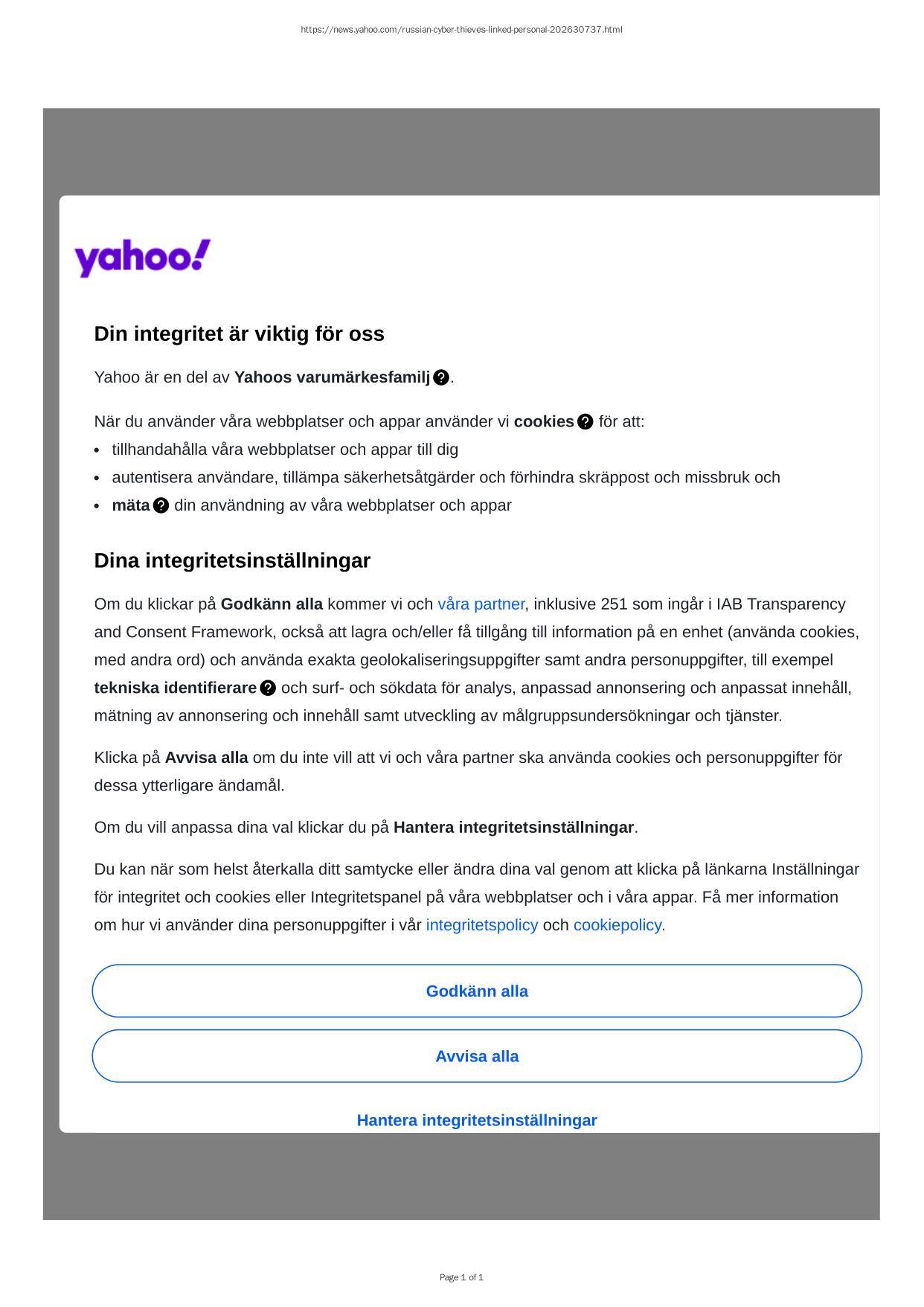 https://news.yahoo.com/russian-cyber-thieves-linked-personal-202630737.html

yahoo!

Din integritet är viktig för oss

Yahoo är en del av Yahoos varumärkesfamilj.

När du använder våra webbplatser och appar använder vi cookies för att:

- tillhandahålla våra webbplatser och appar till dig
- autentisera användare, tillämpa säkerhetsåtgärder och förhindra skräppost och missbruk och
- mäta din användning av våra webbplatser och appar

Dina integritetsinställningar

Om du klickar på Godkänn alla kommer vi och våra partner, inklusive 251 som ingår i IAB Transparency and Consent Framework, också att lagra och/eller få tillgång till information på en enhet (använda cookies, med andra ord) och använda exakta geolokaliseringsuppgifter samt andra personuppgifter, till exempel tekniska identifierare och surf- och sökdata för analys, anpassad annonsering och anpassat innehåll, mätning av annonsering och innehåll samt utveckling av målgruppsundersökningar och tjänster.

Klicka på Avvisa alla om du inte vill att vi och våra partner ska använda cookies och personuppgifter för dessa ytterligare ändamål.

Om du vill anpassa dina val klickar du på Hantera integritetsinställningar.

Du kan när som helst återkalla ditt samtycke eller ändra dina val genom att klicka på länkarna Inställningar för integritet och cookies eller Integritetspanel på våra webbplatser och i våra appar. Få mer information om hur vi använder dina personuppgifter i vår integritetspolicy och cookiepolicy.

Godkänn alla

Avvisa alla

Hantera integritetsinställningar

Page 1 of 1